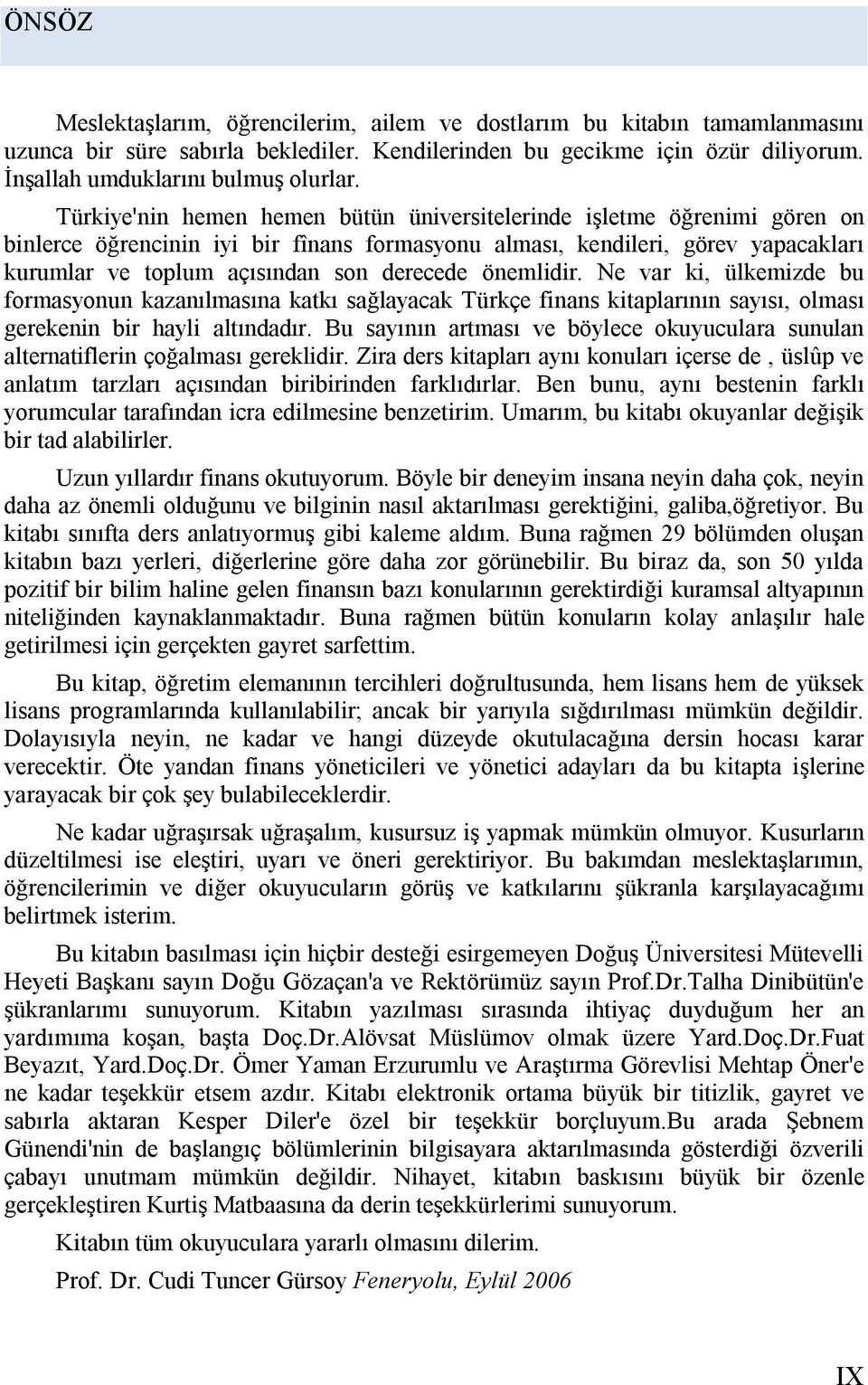 ÖNSÖZ

Meslektaşlarım, öğrencilerim, ailem ve dostlarım bu kitabın tamamlanmasını uzunca bir süre sabırla beklediler. Kendilerinden bu gecikme için özür diliyorum. İnşallah umduklarını bulmuş olurlar.

Türkiye'nin hemen hemen bütün üniversitelerinde işletme öğrenimi gören on binlerce öğrencinin iyi bir finans formasyonu alması, kendileri, görev yapacakları kurumlar ve toplum açısından son derecede önemlidir. Ne var ki, ülkemizde bu formasyonun kazanılmasına katkı sağlayacak Türkçe finans kitaplarının sayısı, olması gerekenin bir hayli altındadır. Bu sayının artması ve böylece okuyuculara sunulan alternatiflerin çoğalması gereklidir. Zira ders kitapları aynı konuları içerse de , üslûp ve anlatım tarzları açısından biribirinden farklıdırlar. Ben bunu, aynı bestenin farklı yorumcular tarafından icra edilmesine benzetirim. Umarım, bu kitabı okuyanlar değişik bir tad alabilirler.

Uzun yıllardır finans okutuyorum. Böyle bir deneyim insana neyin daha çok, neyin daha az önemli olduğunu ve bilginin nasıl aktarılması gerektiğini, galiba,öğretiyor. Bu kitabı sınıfta ders anlatıyormuş gibi kaleme aldım. Buna rağmen 29 bölümden oluşan kitabın bazı yerleri, diğerlerine göre daha zor görünebilir. Bu biraz da, son 50 yılda pozitif bir bilim haline gelen finansın bazı konularının gerektirdiği kuramsal altyapının niteliğinden kaynaklanmaktadır. Buna rağmen bütün konuların kolay anlaşılır hale getirilmesi için gerçekten gayret sarfettim.

Bu kitap, öğretim elemanının tercihleri doğrultusunda, hem lisans hem de yüksek lisans programlarında kullanılabilir; ancak bir yarıyıla sığdırılması mümkün değildir. Dolayısıyla neyin, ne kadar ve hangi düzeyde okutulacağına dersin hocası karar verecektir. Öte yandan finans yöneticileri ve yönetici adayları da bu kitapta işlerine yarayacak bir çok şey bulabileceklerdir.

Ne kadar uğraşırsak uğraşalım, kusursuz iş yapmak mümkün olmuyor. Kusurların düzeltilmesi ise eleştiri, uyarı ve öneri gerektiriyor. Bu bakımdan meslektaşlarımın, öğrencilerimin ve diğer okuyucuların görüş ve katkılarını şükranla karşılayacağımı belirtmek isterim.

Bu kitabın basılması için hiçbir desteği esirgemeyen Doğuş Üniversitesi Mütevelli Heyeti Başkanı sayın Doğu Gözaçan'a ve Rektörümüz sayın Prof.Dr.Talha Dinibütün'e şükranlarımı sunuyorum. Kitabın yazılması sırasında ihtiyaç duyduğum her an yardımıma koşan, başta Doç.Dr.Alövsat Müslümov olmak üzere Yard.Doç.Dr.Fuat Beyazıt, Yard.Doç.Dr. Ömer Yaman Erzurumlu ve Araştırma Görevlisi Mehtap Öner'e ne kadar teşekkür etsem azdır. Kitabı elektronik ortama büyük bir titizlik, gayret ve sabırla aktaran Kesper Diler'e özel bir teşekkür borçluyum.Bu arada Şebnem Günendi'nin de başlangıç bölümlerinin bilgisayara aktarılmasında gösterdiği özverili çabayı unutmam mümkün değildir. Nihayet, kitabın baskısını büyük bir özenle gerçekleştiren Kurtiş Matbaasına da derin teşekkürlerimi sunuyorum.

Kitabın tüm okuyuculara yararlı olmasını dilerim.

Prof. Dr. Cudi Tuncer Gürsoy Feneryolu, Eylül 2006

IX